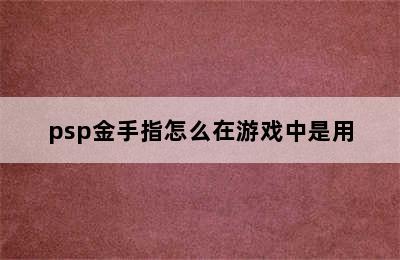 psp金手指怎么在游戏中是用